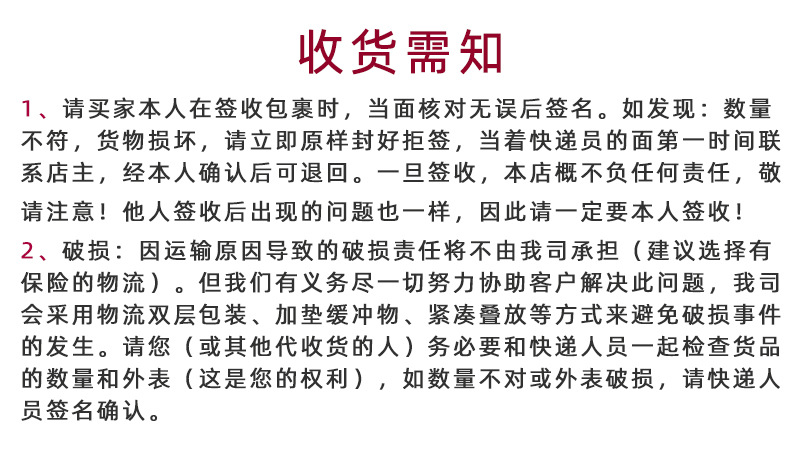 收货需知

1、请买家本人在签收包裹时，当面核对无误后签名。如发现：数量不符，货物损坏，请立即原样封好拒签，当着快递员的面第一时间联系店主，经本人确认后可退回。一旦签收，本店概不负任何责任，敬请注意！他人签收后出现的问题也一样，因此请一定要本人签收！

2、破损：因运输原因导致的破损责任将不由我司承担（建议选择有保险的物流）。但我们有义务尽一切努力协助客户解决此问题，我司会采用物流双层包装、加垫缓冲物、紧凑叠放等方式来避免破损事件的发生。请您（或其他代收货的人）务必要和快递人员一起检查货品的数量和外表（这是您的权利），如数量不对或外表破损，请快递人员签名确认。